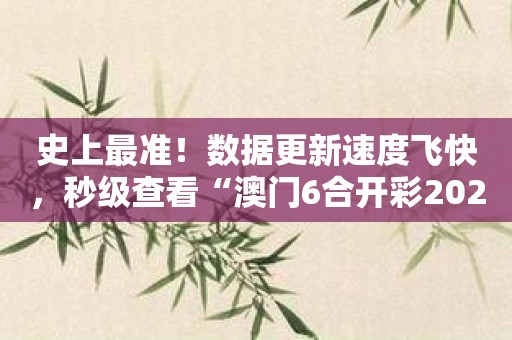 史上最准！数据更新速度飞快，秒级查看“澳门6合开彩202